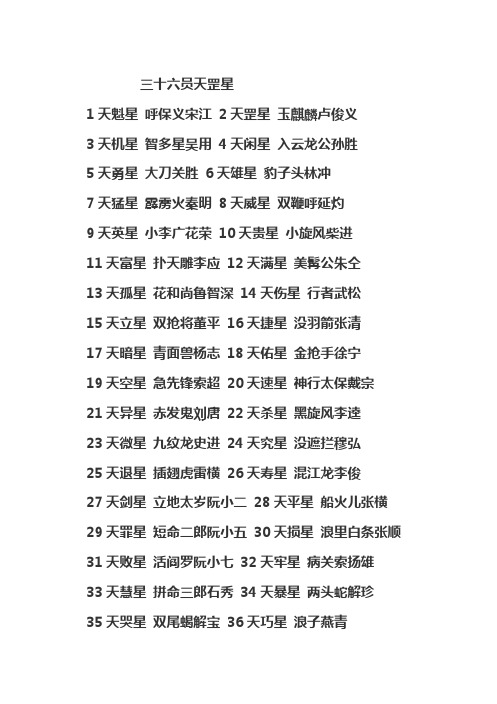 三十六员天罡星

1 天魁星 呼保义宋江 2 天罡星 玉麒麟卢俊义

3 天机星 智多星吴用 4 天闲星 入云龙公孙胜

5 天勇星 大刀关胜 6 天雄星 豹子头林冲

7 天猛星 霹雳火秦明 8 天威星 双鞭呼延灼

9 天英星 小李广花荣 10 天贵星 小旋风柴进

11 天富星 扑天雕李应 12 天满星 美髯公朱仝

13 天孤星 花和尚鲁智深 14 天伤星 行者武松

15 天立星 双抢将董平 16 天捷星 没羽箭张清

17 天暗星 青面兽杨志 18 天佑星 金抢手徐宁

19 天空星 急先锋索超 20 天速星 神行太保戴宗

21 天异星 赤发鬼刘唐 22 天杀星 黑旋风李逵

23 天微星 九纹龙史进 24 天究星 没遮拦穆弘

25 天退星 插翅虎雷横 26 天寿星 混江龙李俊

27 天剑星 立地太岁阮小二 28 天平星 船火儿张横

29 天罪星 短命二郎阮小五 30 天损星 浪里白条张顺

31 天败星 活阎罗阮小七 32 天牢星 病关索扬雄

33 天慧星 拼命三郎石秀 34 天暴星 两头蛇解珍

35 天哭星 双尾蝎解宝 36 天巧星 浪子燕青